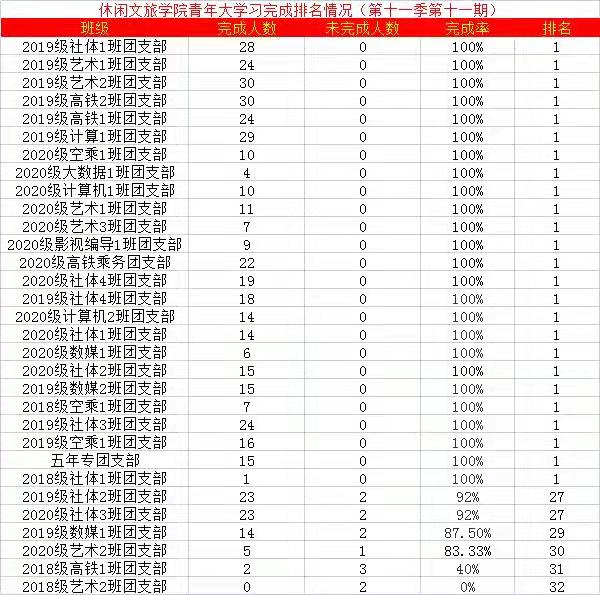 休闲文旅学院青年大学习完成排名情况（第十一季第十一期）

| 班级 | 完成人数 | 未完成人数 | 完成率 | 排名 |
|---|---|---|---|---|
| 2019级社体1班团支部 | 28 | 0 | 100% | 1 |
| 2019级艺术1班团支部 | 24 | 0 | 100% | 1 |
| 2019级艺术2班团支部 | 30 | 0 | 100% | 1 |
| 2019级高铁2班团支部 | 30 | 0 | 100% | 1 |
| 2019级高铁1班团支部 | 24 | 0 | 100% | 1 |
| 2019级计算1班团支部 | 29 | 0 | 100% | 1 |
| 2020级空乘1班团支部 | 10 | 0 | 100% | 1 |
| 2020级大数据1班团支部 | 4 | 0 | 100% | 1 |
| 2020级计算机1班团支部 | 10 | 0 | 100% | 1 |
| 2020级艺术1班团支部 | 11 | 0 | 100% | 1 |
| 2020级艺术3班团支部 | 7 | 0 | 100% | 1 |
| 2020级影视编导1班团支部 | 9 | 0 | 100% | 1 |
| 2020级高铁乘务团支部 | 22 | 0 | 100% | 1 |
| 2020级社体4班团支部 | 19 | 0 | 100% | 1 |
| 2019级社体4班团支部 | 18 | 0 | 100% | 1 |
| 2020级计算机2班团支部 | 14 | 0 | 100% | 1 |
| 2020级社体1班团支部 | 14 | 0 | 100% | 1 |
| 2020级数媒1班团支部 | 6 | 0 | 100% | 1 |
| 2020级社体2班团支部 | 15 | 0 | 100% | 1 |
| 2019级数媒2班团支部 | 15 | 0 | 100% | 1 |
| 2018级空乘1班团支部 | 7 | 0 | 100% | 1 |
| 2019级社体3班团支部 | 24 | 0 | 100% | 1 |
| 2019级空乘1班团支部 | 16 | 0 | 100% | 1 |
| 五年专团支部 | 15 | 0 | 100% | 1 |
| 2018级社体1班团支部 | 1 | 0 | 100% | 1 |
| 2019级社体2班团支部 | 23 | 2 | 92% | 27 |
| 2020级社体3班团支部 | 23 | 2 | 92% | 27 |
| 2019级数媒1班团支部 | 14 | 2 | 87.50% | 29 |
| 2020级艺术2班团支部 | 5 | 1 | 83.33% | 30 |
| 2018级高铁1班团支部 | 2 | 3 | 40% | 31 |
| 2018级艺术2班团支部 | 0 | 2 | 0% | 32 |